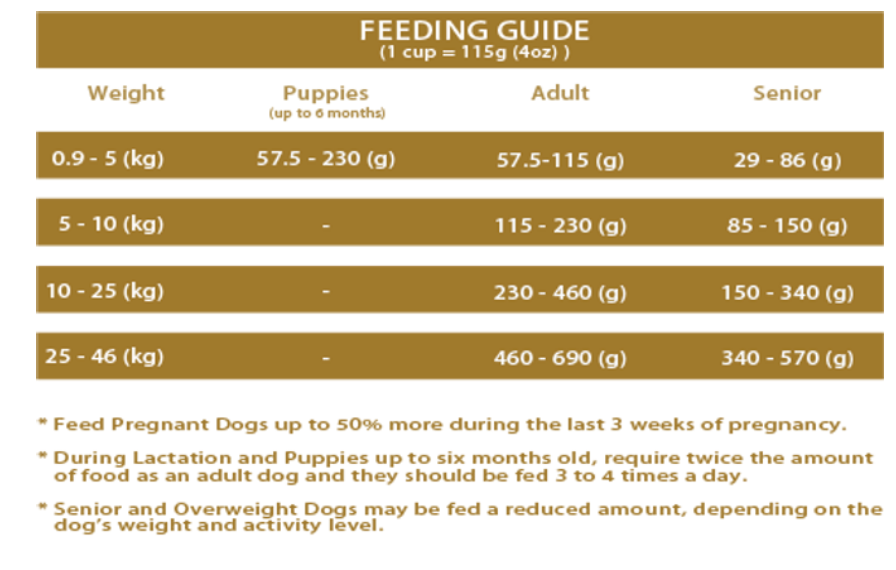 FEEDING GUIDE
(1 cup = 115g (4oz) )

| Weight | Puppies (up to 6 months) | Adult | Senior |
|---|---|---|---|
| 0.9 - 5 (kg) | 57.5 - 230 (g) | 57.5-115 (g) | 29 - 86 (g) |
| 5 - 10 (kg) | - | 115 - 230 (g) | 85 - 150 (g) |
| 10 - 25 (kg) | - | 230 - 460 (g) | 150 - 340 (g) |
| 25 - 46 (kg) | - | 460 - 690 (g) | 340 - 570 (g) |

* Feed Pregnant Dogs up to 50% more during the last 3 weeks of pregnancy.

* During Lactation and Puppies up to six months old, require twice the amount of food as an adult dog and they should be fed 3 to 4 times a day.

* Senior and Overweight Dogs may be fed a reduced amount, depending on the dog's weight and activity level.